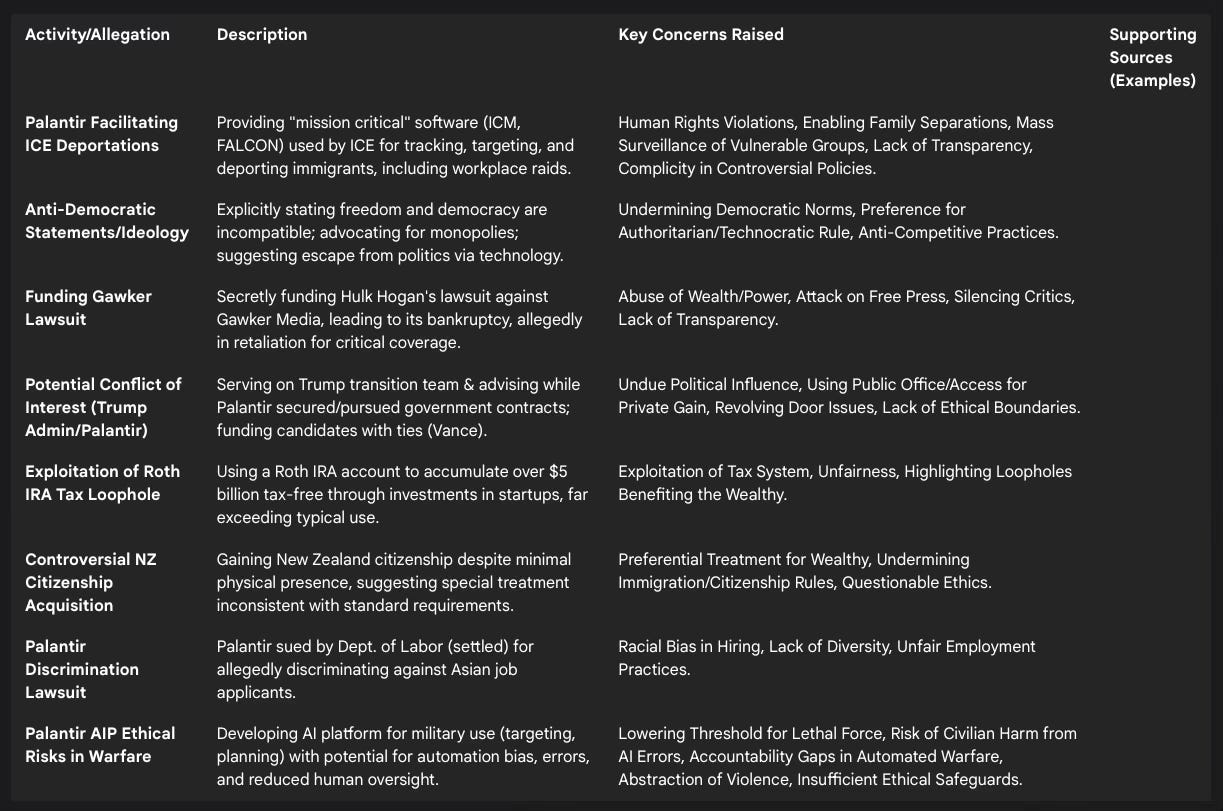 | Activity/Allegation | Description | Key Concerns Raised | Supporting Sources (Examples) |
|---|---|---|---|
| Palantir Facilitating ICE Deportations | Providing "mission critical" software (ICM, FALCON) used by ICE for tracking, targeting, and deporting immigrants, including workplace raids. | Human Rights Violations, Enabling Family Separations, Mass Surveillance of Vulnerable Groups, Lack of Transparency, Complicity in Controversial Policies. | |
| Anti-Democratic Statements/Ideology | Explicitly stating freedom and democracy are incompatible; advocating for monopolies; suggesting escape from politics via technology. | Undermining Democratic Norms, Preference for Authoritarian/Technocratic Rule, Anti-Competitive Practices. | |
| Funding Gawker Lawsuit | Secretly funding Hulk Hogan's lawsuit against Gawker Media, leading to its bankruptcy, allegedly in retaliation for critical coverage. | Abuse of Wealth/Power, Attack on Free Press, Silencing Critics, Lack of Transparency. | |
| Potential Conflict of Interest (Trump Admin/Palantir) | Serving on Trump transition team & advising while Palantir secured/pursued government contracts; funding candidates with ties (Vance). | Undue Political Influence, Using Public Office/Access for Private Gain, Revolving Door Issues, Lack of Ethical Boundaries. | |
| Exploitation of Roth IRA Tax Loophole | Using a Roth IRA account to accumulate over $5 billion tax-free through investments in startups, far exceeding typical use. | Exploitation of Tax System, Unfairness, Highlighting Loopholes Benefiting the Wealthy. | |
| Controversial NZ Citizenship Acquisition | Gaining New Zealand citizenship despite minimal physical presence, suggesting special treatment inconsistent with standard requirements. | Preferential Treatment for Wealthy, Undermining Immigration/Citizenship Rules, Questionable Ethics. | |
| Palantir Discrimination Lawsuit | Palantir sued by Dept. of Labor (settled) for allegedly discriminating against Asian job applicants. | Racial Bias in Hiring, Lack of Diversity, Unfair Employment Practices. | |
| Palantir AIP Ethical Risks in Warfare | Developing AI platform for military use (targeting, planning) with potential for automation bias, errors, and reduced human oversight. | Lowering Threshold for Lethal Force, Risk of Civilian Harm from AI Errors, Accountability Gaps in Automated Warfare, Abstraction of Violence, Insufficient Ethical Safeguards. | |